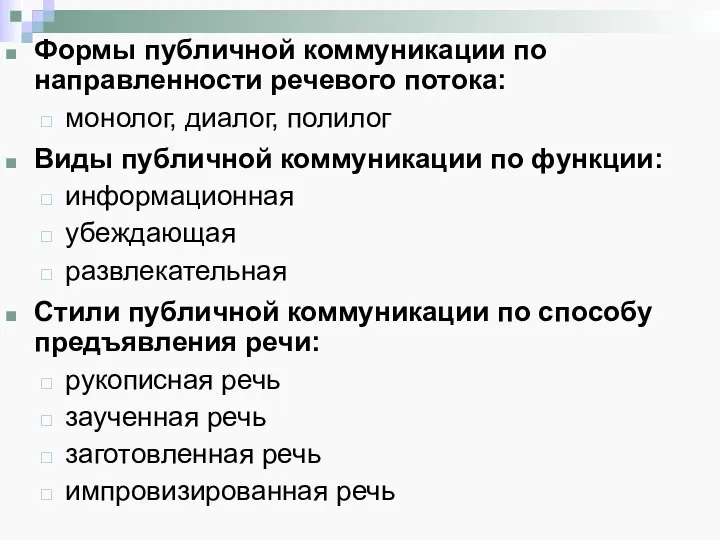 Формы публичной коммуникации по направленности речевого потока:

монолог, диалог, полилог

Виды публичной коммуникации по функции:

информационная

убеждающая

развлекательная

Стили публичной коммуникации по способу предъявления речи:

рукописная речь

заученная речь

заготовленная речь

импровизированная речь